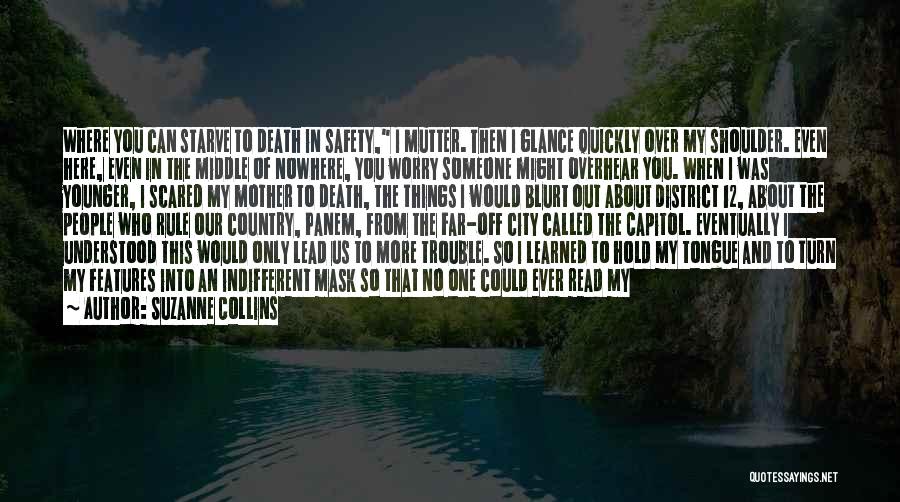 WHERE YOU CAN STARVE TO DEATH IN SAFETY," I MUTTER. THEN I GLANCE QUICKLY OVER MY SHOULDER. EVEN HERE, EVEN IN THE MIDDLE OF NOWHERE, YOU WORRY SOMEONE MIGHT OVERHEAR YOU. WHEN I WAS YOUNGER, I SCARED MY MOTHER TO DEATH, THE THINGS I WOULD BLURT OUT ABOUT DISTRICT 12, ABOUT THE PEOPLE WHO RULE OUR COUNTRY, PANEM, FROM THE FAR-OFF CITY CALLED THE CAPITOL. EVENTUALLY I UNDERSTOOD THIS WOULD ONLY LEAD US TO MORE TROUBLE. SO I LEARNED TO HOLD MY TONGUE AND TO TURN MY FEATURES INTO AN INDIFFERENT MASK SO THAT NO ONE COULD EVER READ MY

— AUTHOR: SUZANNE COLLINS

QUOTESSAYINGS.NET